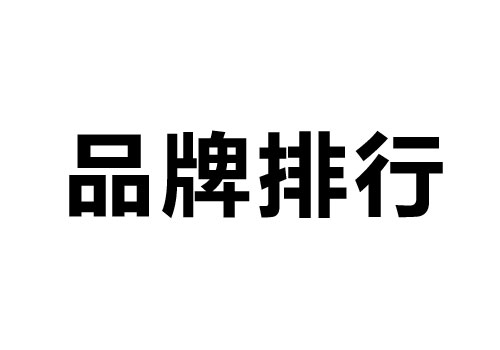 品牌排行